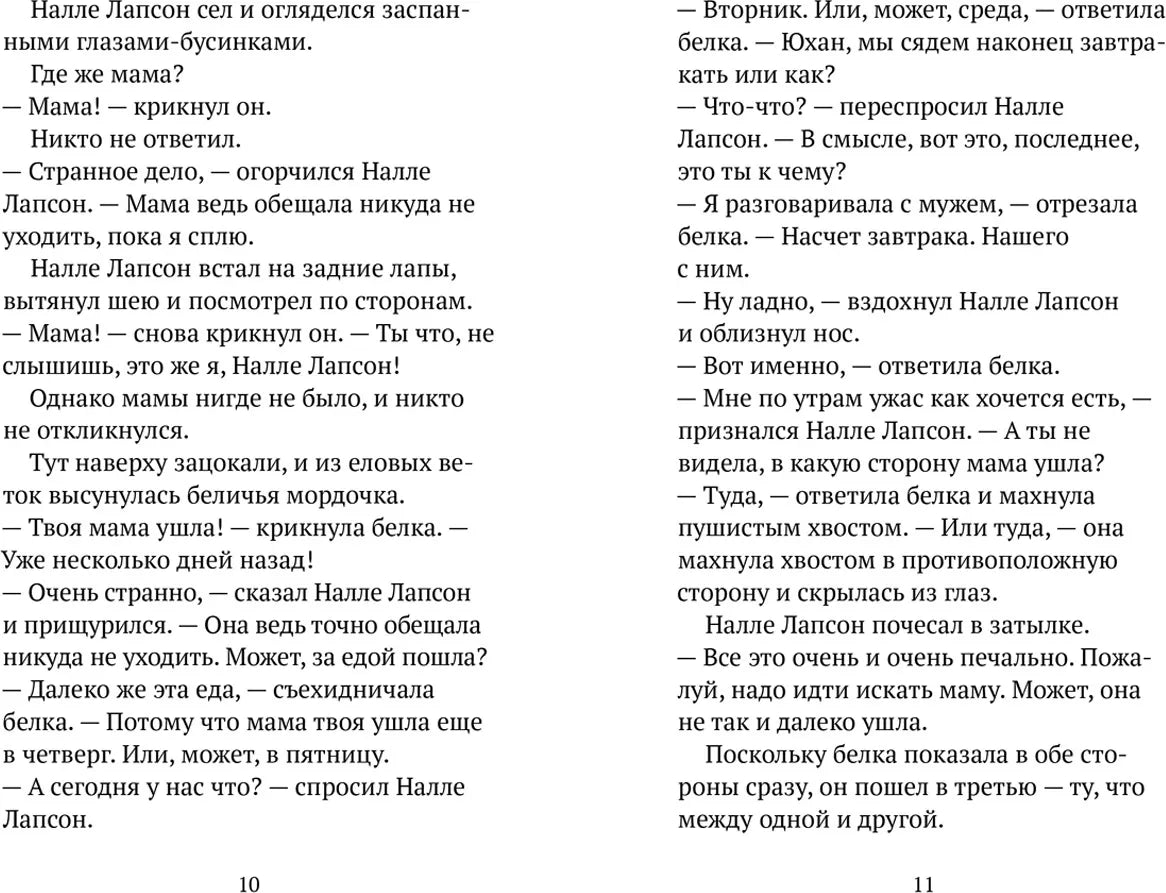 Налле Лапсон сел и огляделся заспанными глазами-бусинками.

Где же мама?

— Мама! — крикнул он.

Никто не ответил.

— Странное дело, — огорчился Налле Лапсон. — Мама ведь обещала никуда не уходить, пока я сплю.

Налле Лапсон встал на задние лапы, вытянул шею и посмотрел по сторонам.

— Мама! — снова крикнул он. — Ты что, не слышишь, это же я, Налле Лапсон!

Однако мамы нигде не было, и никто не откликнулся.

Тут наверху зацокали, и из еловых веток высунулась беличья мордочка.

— Твоя мама ушла! — крикнула белка. — Уже несколько дней назад!

— Очень странно, — сказал Налле Лапсон и прищурился. — Она ведь точно обещала никуда не уходить. Может, за едой пошла?

— Далеко же эта еда, — съехидничала белка. — Потому что мама твоя ушла еще в четверг. Или, может, в пятницу.

— А сегодня у нас что? — спросил Налле Лапсон.

10

— Вторник. Или, может, среда, — ответила белка. — Юхан, мы сядем наконец завтракать или как?

— Что-что? — переспросил Налле Лапсон. — В смысле, вот это, последнее, это ты к чему?

— Я разговаривала с мужем, — отрезала белка. — Насчет завтрака. Нашего с ним.

— Ну ладно, — вздохнул Налле Лапсон и облизнул нос.

— Вот именно, — ответила белка.

— Мне по утрам ужас как хочется есть, — признался Налле Лапсон. — А ты не видела, в какую сторону мама ушла?

— Туда, — ответила белка и махнула пушистым хвостом. — Или туда, — она махнула хвостом в противоположную сторону и скрылась из глаз.

Налле Лапсон почесал в затылке.

— Все это очень и очень печально. Пожалуй, надо идти искать маму. Может, она не так и далеко ушла.

Поскольку белка показала в обе стороны сразу, он пошел в третью — ту, что между одной и другой.

11